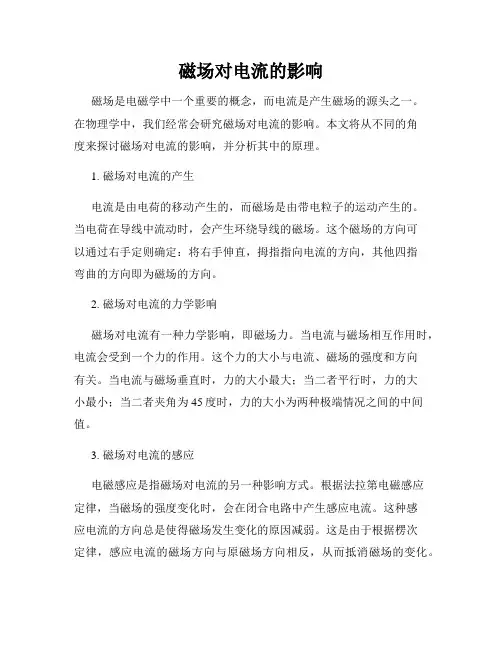 磁场对电流的影响

磁场是电磁学中一个重要的概念，而电流是产生磁场的源头之一。在物理学中，我们经常会研究磁场对电流的影响。本文将从不同的角度来探讨磁场对电流的影响，并分析其中的原理。

1. 磁场对电流的产生

电流是由电荷的移动产生的，而磁场是由带电粒子的运动产生的。当电荷在导线中流动时，会产生环绕导线的磁场。这个磁场的方向可以通过右手定则确定：将右手伸直，拇指指向电流的方向，其他四指弯曲的方向即为磁场的方向。

2. 磁场对电流的力学影响

磁场对电流有一种力学影响，即磁场力。当电流与磁场相互作用时，电流会受到一个力的作用。这个力的大小与电流、磁场的强度和方向有关。当电流与磁场垂直时，力的大小最大；当二者平行时，力的大小最小；当二者夹角为45度时，力的大小为两种极端情况之间的中间值。

3. 磁场对电流的感应

电磁感应是指磁场对电流的另一种影响方式。根据法拉第电磁感应定律，当磁场的强度变化时，会在闭合电路中产生感应电流。这种感应电流的方向总是使得磁场发生变化的原因减弱。这是由于根据楞次定律，感应电流的磁场方向与原磁场方向相反，从而抵消磁场的变化。